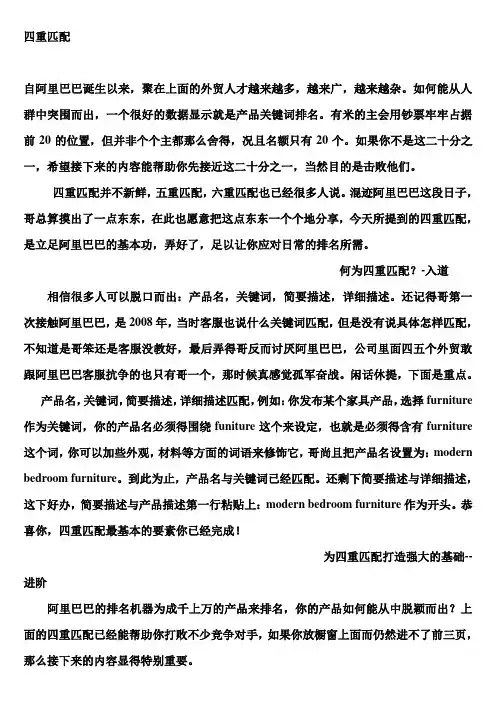 四重匹配

自阿里巴巴诞生以来，聚在上面的外贸人才越来越多，越来广，越来越杂。如何能从人群中突围而出，一个很好的数据显示就是产品关键词排名。有米的主会用钞票牢牢占据前 20 的位置，但并非个个主都那么舍得，况且名额只有 20 个。如果你不是这二十分之一，希望接下来的内容能帮助你先接近这二十分之一，当然目的是击败他们。

四重匹配并不新鲜，五重匹配，六重匹配也已经很多人说。混迹阿里巴巴这段日子，哥总算摸出了一点东东，在此也愿意把这点东东一个个地分享，今天所提到的四重匹配，是立足阿里巴巴的基本功，弄好了，足以让你应对日常的排名所需。

何为四重匹配？-入道

相信很多人可以脱口而出：产品名，关键词，简要描述，详细描述。还记得哥第一次接触阿里巴巴，是 2008 年，当时客服也说什么关键词匹配，但是没有说具体怎样匹配，不知道是哥笨还是客服没教好，最后弄得哥反而讨厌阿里巴巴，公司里面四五个外贸敢跟阿里巴巴客服抗争的也只有哥一个，那时候真感觉孤军奋战。闲话休提，下面是重点。

产品名，关键词，简要描述，详细描述匹配，例如：你发布某个家具产品，选择 furniture 作为关键词，你的产品名必须得围绕 funiture 这个来设定，也就是必须得含有 furniture 这个词，你可以加些外观，材料等方面的词语来修饰它，哥尚且把产品名设置为：modern bedroom furniture。到此为止，产品名与关键词已经匹配。还剩下简要描述与详细描述，这下好办，简要描述与产品描述第一行粘贴上：modern bedroom furniture 作为开头。恭喜你，四重匹配最基本的要素你已经完成！

为四重匹配打造强大的基础--进阶

阿里巴巴的排名机器为成千上万的产品来排名，你的产品如何能从中脱颖而出？上面的四重匹配已经能帮助你打败不少竞争对手，如果你放橱窗上面而仍然进不了前三页，那么接下来的内容显得特别重要。